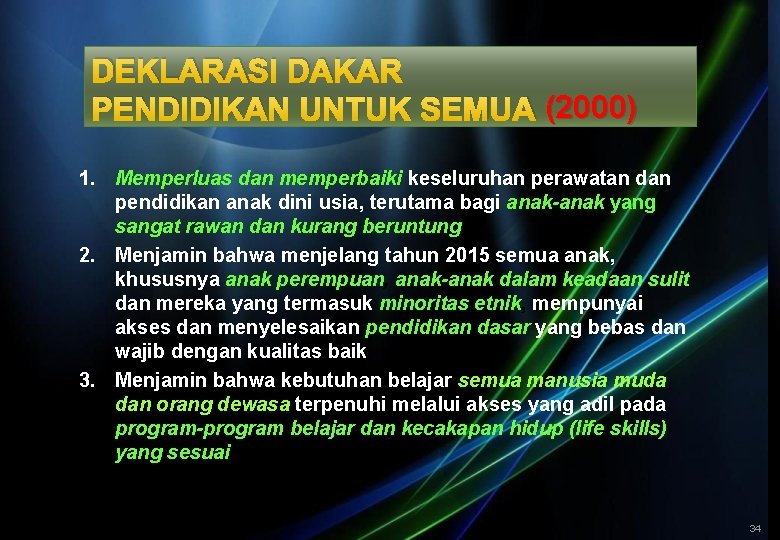 DEKLARASI DAKAR
PENDIDIKAN UNTUK SEMUA (2000)

1. Memperluas dan memperbaiki keseluruhan perawatan dan pendidikan anak dini usia, terutama bagi anak-anak yang sangat rawan dan kurang beruntung

2. Menjamin bahwa menjelang tahun 2015 semua anak, khususnya anak perempuan anak-anak dalam keadaan sulit dan mereka yang termasuk minoritas etnik mempunyai akses dan menyelesaikan pendidikan dasar yang bebas dan wajib dengan kualitas baik

3. Menjamin bahwa kebutuhan belajar semua manusia muda dan orang dewasa terpenuhi melalui akses yang adil pada program-program belajar dan kecakapan hidup (life skills) yang sesuai

34